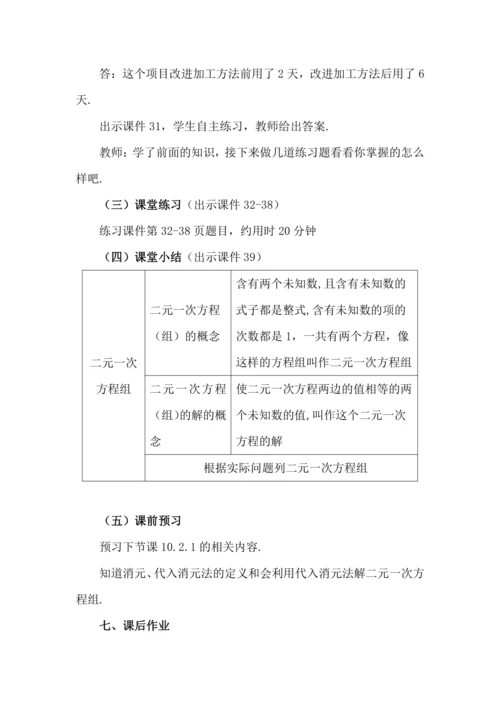 答：这个项目改进加工方法前用了 2 天，改进加工方法后用了 6 天.

出示课件 31，学生自主练习，教师给出答案.

教师：学了前面的知识，接下来做几道练习题看看你掌握的怎么样吧.

（三）课堂练习（出示课件 32-38）

练习课件第 32-38 页题目，约用时 20 分钟

（四）课堂小结（出示课件 39）

| 二元一次方程组 | 二元一次方程（组）的概念 | 含有两个未知数，且含有未知数的式子都是整式，含有未知数的项的次数都是 1，一共有两个方程，像这样的方程组叫作二元一次方程组 |
|---|---|---|
| | 二元一次方程（组）的解的概念 | 使二元一次方程两边的值相等的两个未知数的值，叫作这个二元一次方程的解 |
| | 根据实际问题列二元一次方程组 | |

（五）课前预习

预习下节课 10.2.1 的相关内容.

知道消元、代入消元法的定义和会利用代入消元法解二元一次方程组.

七、课后作业